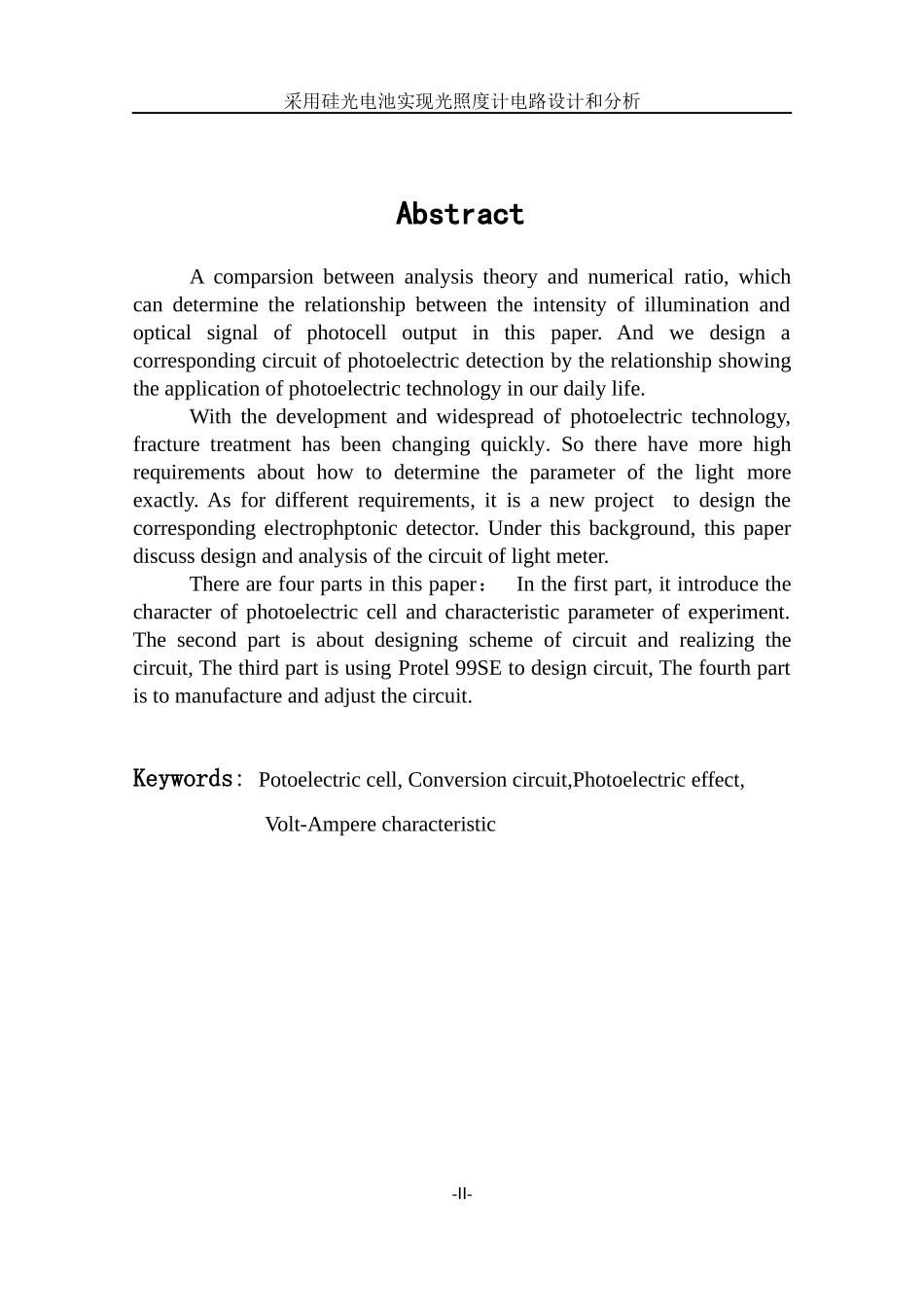 采用硅光电池实现光照度计电路设计和分析

Abstract

A comparsion between analysis theory and numerical ratio, which can determine the relationship between the intensity of illumination and optical signal of photocell output in this paper. And we design a corresponding circuit of photoelectric detection by the relationship showing the application of photoelectric technology in our daily life.

With the development and widespread of photoelectric technology, fracture treatment has been changing quickly. So there have more high requirements about how to determine the parameter of the light more exactly. As for different requirements, it is a new project to design the corresponding electrophptonic detector. Under this background, this paper discuss design and analysis of the circuit of light meter.

There are four parts in this paper： In the first part, it introduce the character of photoelectric cell and characteristic parameter of experiment. The second part is about designing scheme of circuit and realizing the circuit, The third part is using Protel 99SE to design circuit, The fourth part is to manufacture and adjust the circuit.

Keywords: Potoelectric cell, Conversion circuit,Photoelectric effect, Volt-Ampere characteristic

-II-